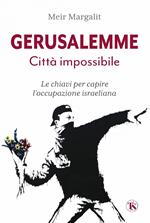 Meir Margalit

GERUSALEMME
Città impossibile

Le chiavi per capire
l'occupazione israeliana

K